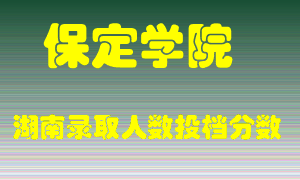 保定学院

湖南录取人数投档分数